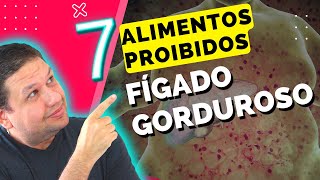 7
ALIMENTOS PROIBIDOS
FÍGADO GORDUROSO